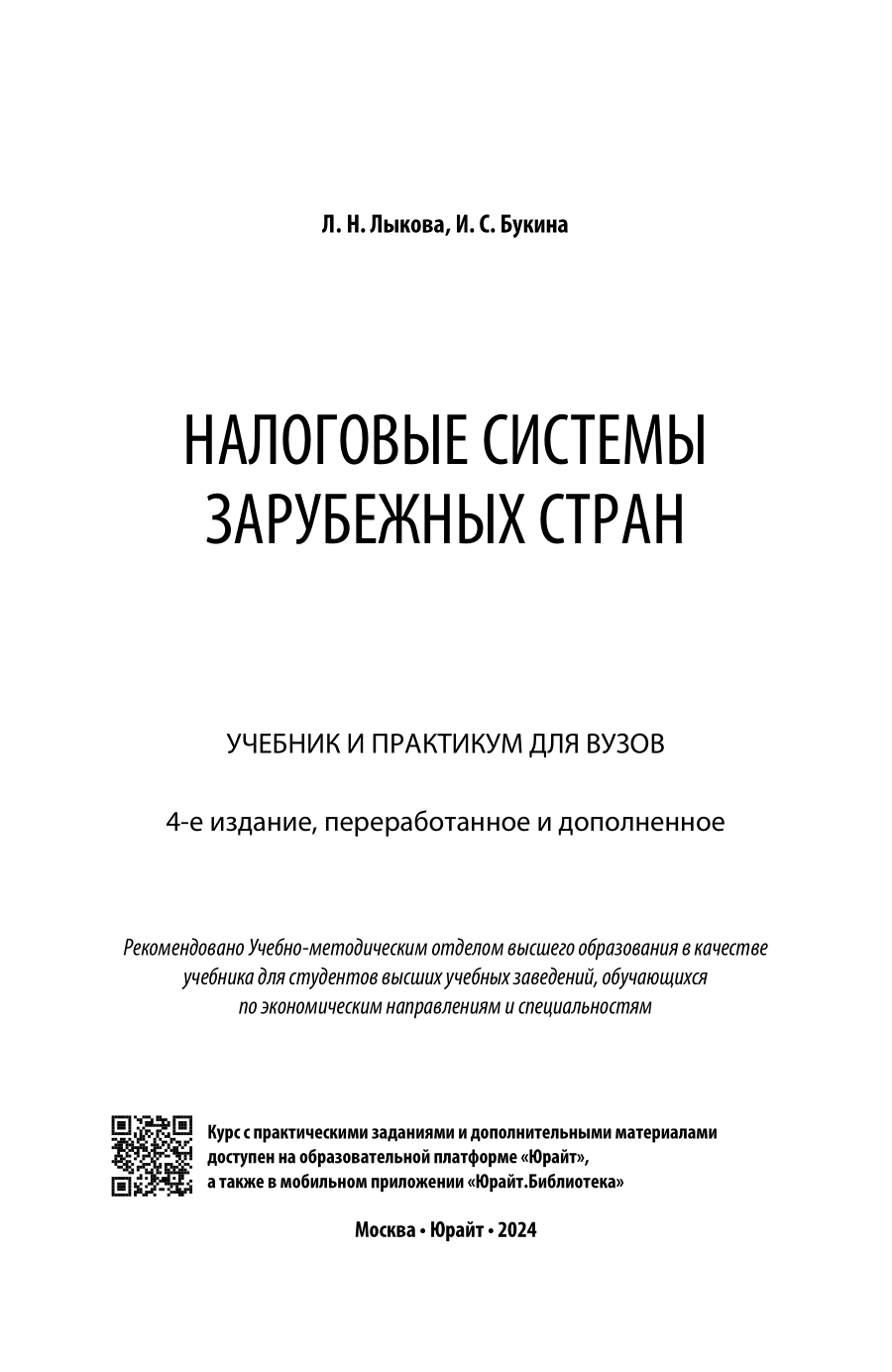 Л. Н. Лыкова, И. С. Букина

НАЛОГОВЫЕ СИСТЕМЫ ЗАРУБЕЖНЫХ СТРАН

УЧЕБНИК И ПРАКТИКУМ ДЛЯ ВУЗОВ

4-е издание, переработанное и дополненное

Рекомендовано Учебно-методическим отделом высшего образования в качестве учебника для студентов высших учебных заведений, обучающихся по экономическим направлениям и специальностям

Курс с практическими заданиями и дополнительными материалами доступен на образовательной платформе «Юрайт», а также в мобильном приложении «Юрайт.Библиотека»

Москва • Юрайт • 2024